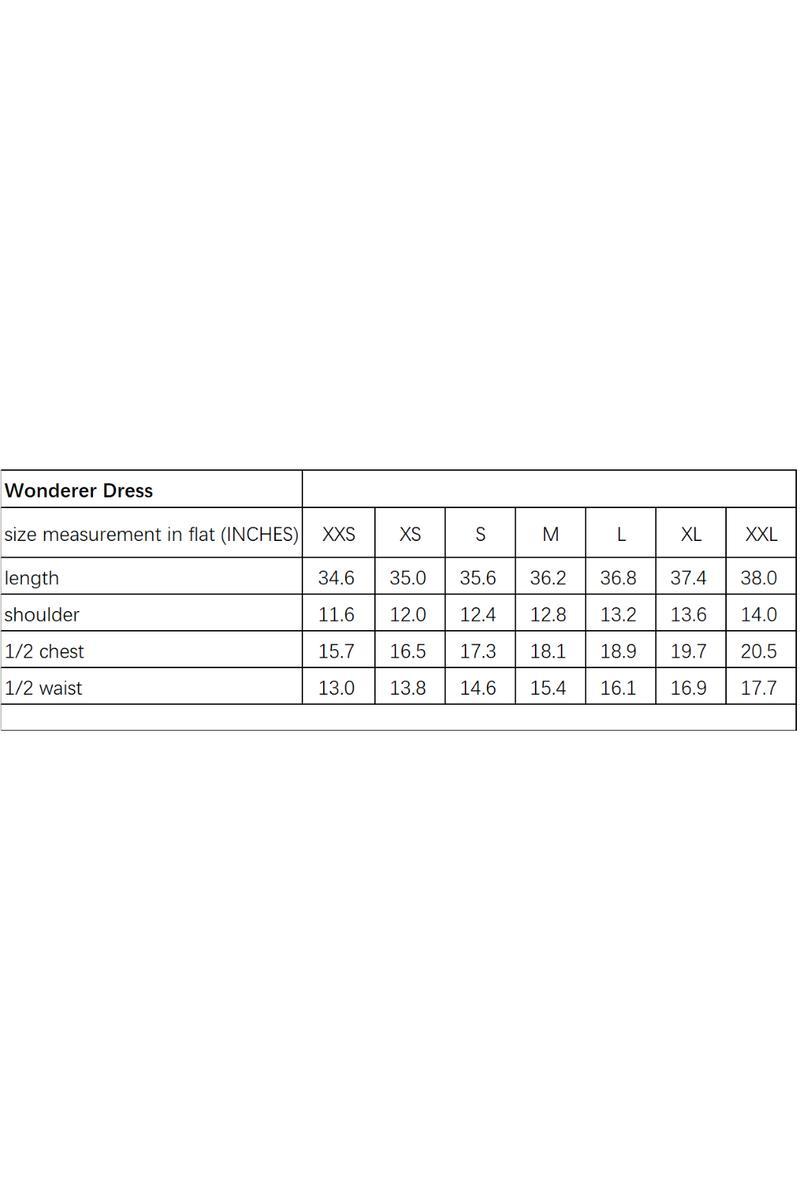 | Wonderer Dress | | | | | | | |
|---|---|---|---|---|---|---|---|
| size measurement in flat (INCHES) | XXS | XS | S | M | L | XL | XXL |
| length | 34.6 | 35.0 | 35.6 | 36.2 | 36.8 | 37.4 | 38.0 |
| shoulder | 11.6 | 12.0 | 12.4 | 12.8 | 13.2 | 13.6 | 14.0 |
| 1/2 chest | 15.7 | 16.5 | 17.3 | 18.1 | 18.9 | 19.7 | 20.5 |
| 1/2 waist | 13.0 | 13.8 | 14.6 | 15.4 | 16.1 | 16.9 | 17.7 |